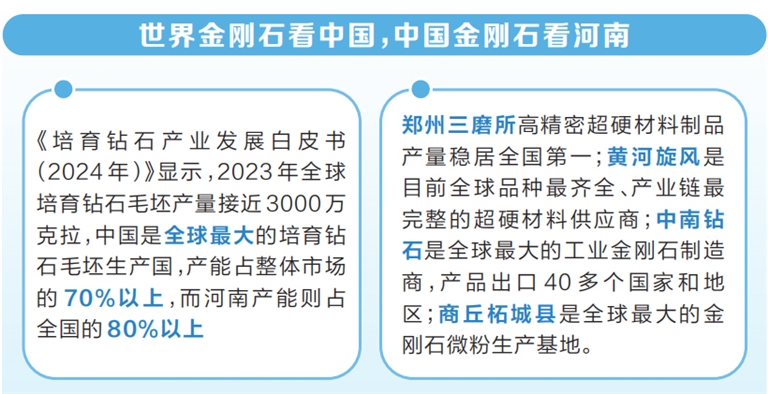 世界金刚石看中国，中国金刚石看河南

《培育钻石产业发展白皮书（2024年）》显示，2023年全球培育钻石毛坯产量接近3000万克拉，中国是全球最大的培育钻石毛坯生产国，产能占整体市场的70%以上，而河南产能则占全国的80%以上

郑州三磨所高精密超硬材料制品产量稳居全国第一；黄河旋风是目前全球品种最齐全、产业链最完整的超硬材料供应商；中南钻石是全球最大的工业金刚石制造商，产品出口40多个国家和地区；商丘柘城县是全球最大的金刚石微粉生产基地。